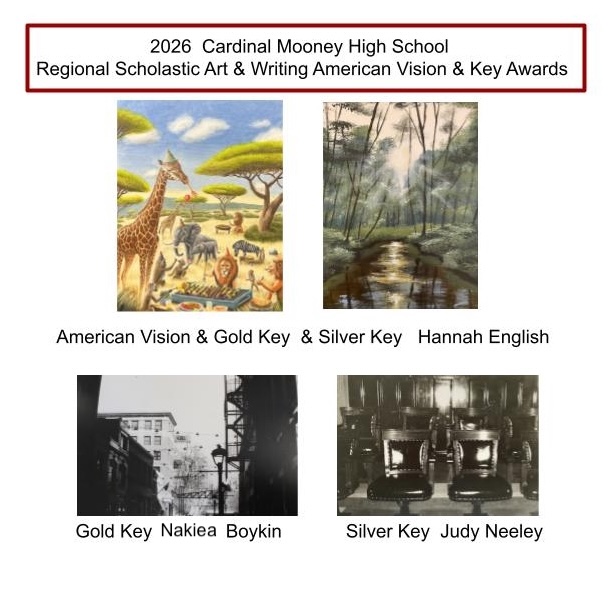 2026 Cardinal Mooney High School
Regional Scholastic Art & Writing American Vision & Key Awards

American Vision & Gold Key & Silver Key Hannah English

Gold Key Nakiea Boykin

Silver Key Judy Neeley